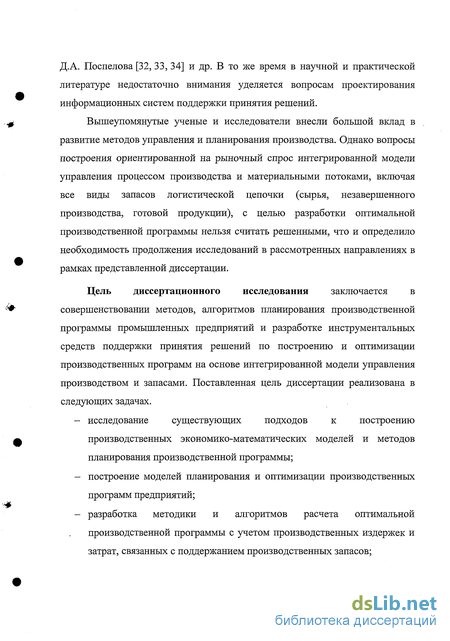 Д.А. Поспелова [32, 33, 34] и др. В то же время в научной и практической литературе недостаточно внимания уделяется вопросам проектирования информационных систем поддержки принятия решений.

Вышеупомянутые ученые и исследователи внесли большой вклад в развитие методов управления и планирования производства. Однако вопросы построения ориентированной на рыночный спрос интегрированной модели управления процессом производства и материальными потоками, включая все виды запасов логистической цепочки (сырья, незавершенного производства, готовой продукции), с целью разработки оптимальной производственной программы нельзя считать решенными, что и определило необходимость продолжения исследований в рассмотренных направлениях в рамках представленной диссертации.

Цель диссертационного исследования заключается в совершенствовании методов, алгоритмов планирования производственной программы промышленных предприятий и разработке инструментальных средств поддержки принятия решений по построению и оптимизации производственных программ на основе интегрированной модели управления производством и запасами. Поставленная цель диссертации реализована в следующих задачах.

– исследование существующих подходов к построению производственных экономико-математических моделей и методов планирования производственной программы;

– построение моделей планирования и оптимизации производственных программ предприятий;

– разработка методики и алгоритмов расчета оптимальной производственной программы с учетом производственных издержек и затрат, связанных с поддержанием производственных запасов;

dsLib.net
библиотека диссертаций